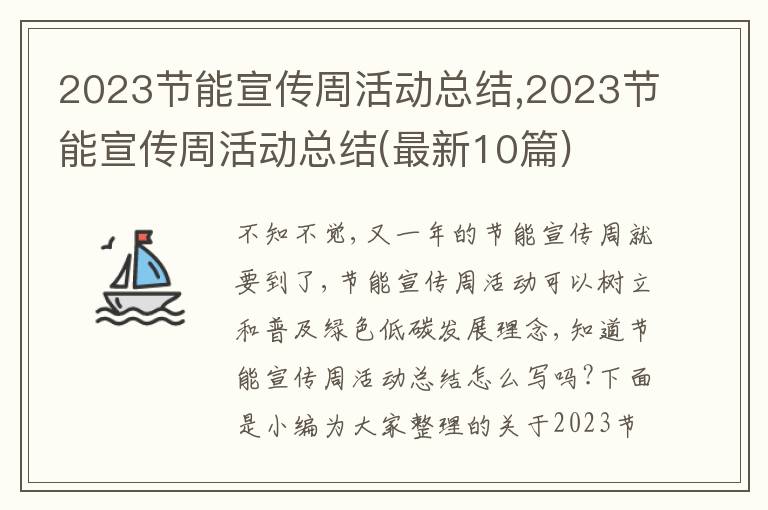 2023节能宣传周活动总结,2023节能宣传周活动总结(最新10篇)

不知不觉，又一年的节能宣传周就要到了，节能宣传周活动可以树立和普及绿色低碳发展理念，知道节能宣传周活动总结怎么写吗？下面是小编为大家整理的关于2023节